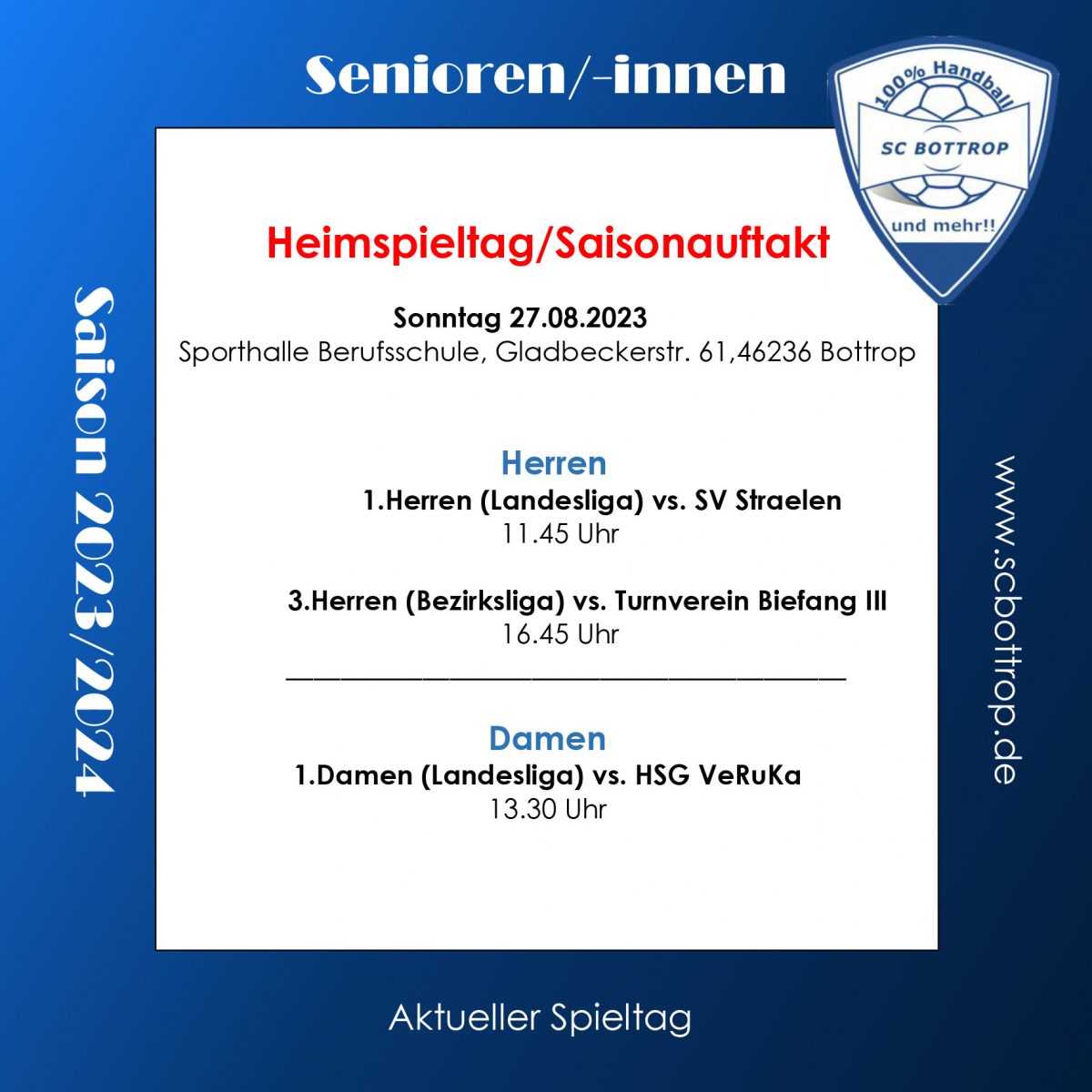 Senioren/-innen

100% Handball
SC BOTTROP
und mehr!!

Saison 2023/2024

Heimspieltag/Saisonauftakt

Sonntag 27.08.2023
Sporthalle Berufsschule, Gladbeckerstr. 61,46236 Bottrop

Herren
1.Herren (Landesliga) vs. SV Straelen
11.45 Uhr

3.Herren (Bezirksliga) vs. Turnverein Biefang III
16.45 Uhr

Damen
1.Damen (Landesliga) vs. HSG VeRuKa
13.30 Uhr

www.scbottrop.de

Aktueller Spieltag